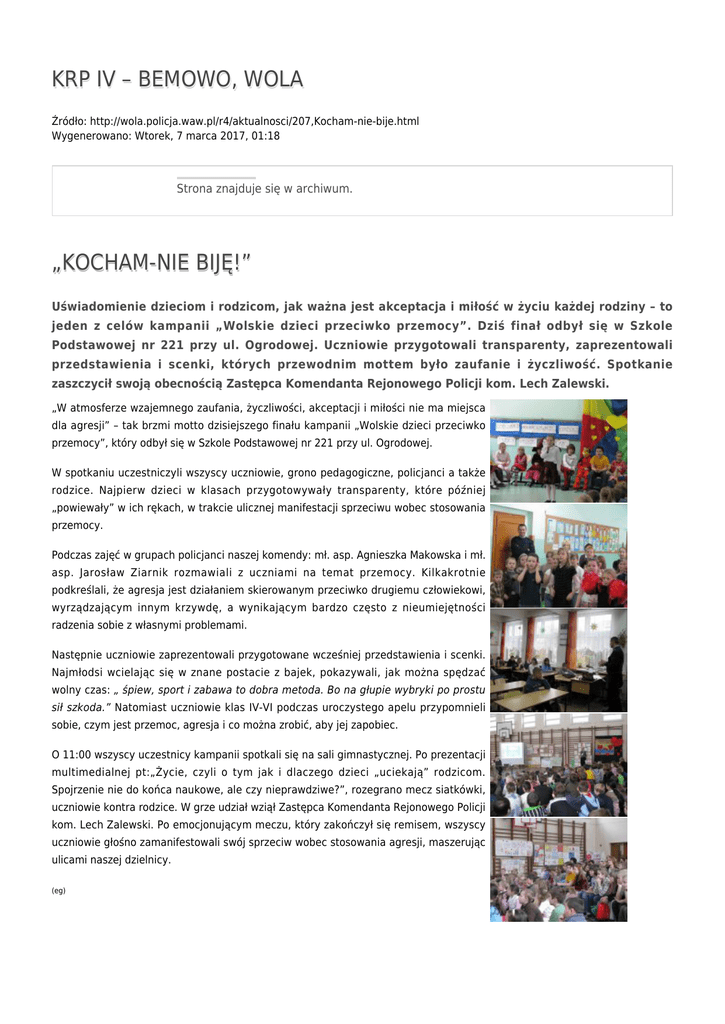 KRP IV – BEMOWO, WOLA

Źródło: http://wola.policja.waw.pl/r4/aktualnosci/207,Kocham-nie-bije.html
Wygenerowano: Wtorek, 7 marca 2017, 01:18

Strona znajduje się w archiwum.

„KOCHAM-NIE BIJĘ!"

Uświadomienie dzieciom i rodzicom, jak ważna jest akceptacja i miłość w życiu każdej rodziny – to jeden z celów kampanii „Wolskie dzieci przeciwko przemocy". Dziś finał odbył się w Szkole Podstawowej nr 221 przy ul. Ogrodowej. Uczniowie przygotowali transparenty, zaprezentowali przedstawienia i scenki, których przewodnim mottem było zaufanie i życzliwość. Spotkanie zaszczycił swoją obecnością Zastępca Komendanta Rejonowego Policji kom. Lech Zalewski.

„W atmosferze wzajemnego zaufania, życzliwości, akceptacji i miłości nie ma miejsca dla agresji" – tak brzmi motto dzisiejszego finału kampanii „Wolskie dzieci przeciwko przemocy", który odbył się w Szkole Podstawowej nr 221 przy ul. Ogrodowej.

W spotkaniu uczestniczyli wszyscy uczniowie, grono pedagogiczne, policjanci a także rodzice. Najpierw dzieci w klasach przygotowywały transparenty, które później „powiewały" w ich rękach, w trakcie ulicznej manifestacji sprzeciwu wobec stosowania przemocy.

Podczas zajęć w grupach policjanci naszej komendy: mł. asp. Agnieszka Makowska i mł. asp. Jarosław Ziarnik rozmawiali z uczniami na temat przemocy. Kilkakrotnie podkreślali, że agresja jest działaniem skierowanym przeciwko drugiemu człowiekowi, wyrządzającym innym krzywdę, a wynikającym bardzo często z nieumiejętności radzenia sobie z własnymi problemami.

Następnie uczniowie zaprezentowali przygotowane wcześniej przedstawienia i scenki. Najmłodsi wcielając się w znane postacie z bajek, pokazywali, jak można spędzać wolny czas: „ śpiew, sport i zabawa to dobra metoda. Bo na głupie wybryki po prostu sił szkoda." Natomiast uczniowie klas IV-VI podczas uroczystego apelu przypomnieli sobie, czym jest przemoc, agresja i co można zrobić, aby jej zapobiec.

O 11:00 wszyscy uczestnicy kampanii spotkali się na sali gimnastycznej. Po prezentacji multimedialnej pt:„Życie, czyli o tym jak i dlaczego dzieci „uciekają" rodzicom. Spojrzenie nie do końca naukowe, ale czy nieprawdziwe?", rozegrano mecz siatkówki, uczniowie kontra rodzice. W grze udział wziął Zastępca Komendanta Rejonowego Policji kom. Lech Zalewski. Po emocjonującym meczu, który zakończył się remisem, wszyscy uczniowie głośno zamanifestowali swój sprzeciw wobec stosowania agresji, maszerując ulicami naszej dzielnicy.

(eg)